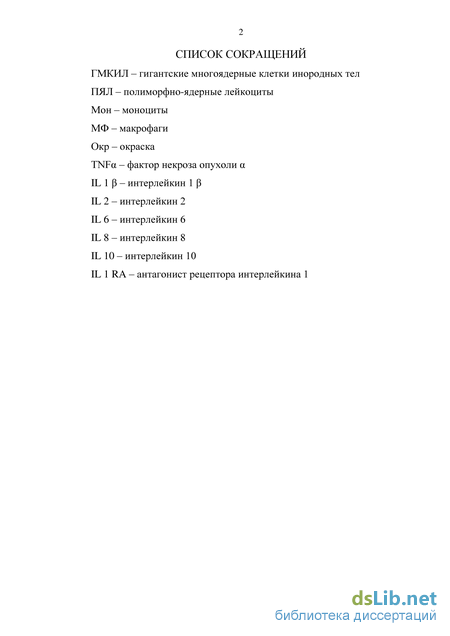 2

СПИСОК СОКРАЩЕНИЙ

ГМКИЛ – гигантские многоядерные клетки инородных тел

ПЯЛ – полиморфно-ядерные лейкоциты

Мон – моноциты

МФ – макрофаги

Окр – окраска

TNFα – фактор некроза опухоли α

IL 1 β – интерлейкин 1 β

IL 2 – интерлейкин 2

IL 6 – интерлейкин 6

IL 8 – интерлейкин 8

IL 10 – интерлейкин 10

IL 1 RA – антагонист рецептора интерлейкина 1

dsLib.net
библиотека диссертаций